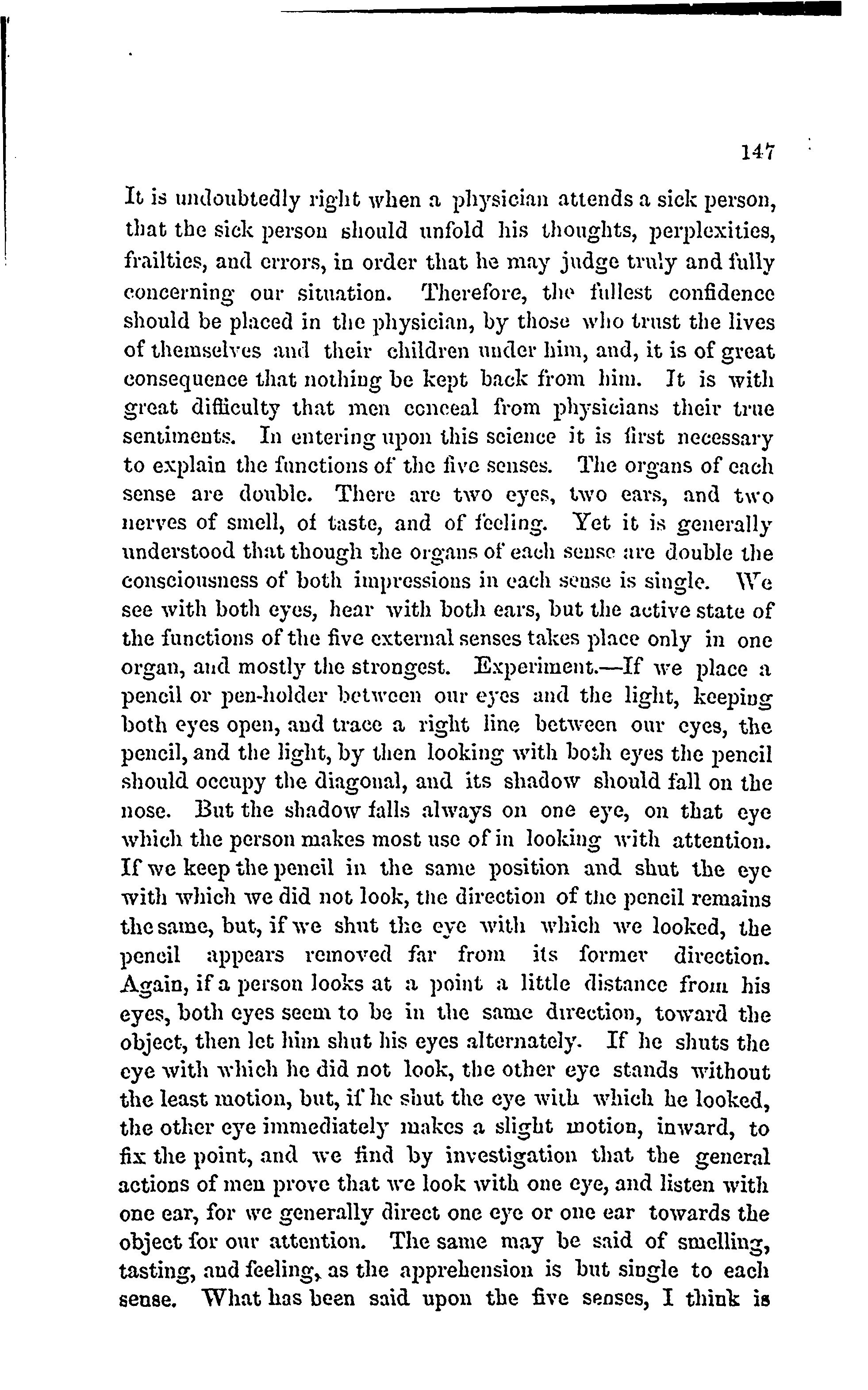 147

It is undoubtedly right when a physician attends a sick person, that the sick person should unfold his thoughts, perplexities, frailties, and errors, in order that he may judge truly and fully concerning our situation. Therefore, the fullest confidence should be placed in the physician, by those who trust the lives of themselves and their children under him, and, it is of great consequence that nothing be kept back from him. It is with great difficulty that men conceal from physicians their true sentiments. In entering upon this science it is first necessary to explain the functions of the five senses. The organs of each sense are double. There are two eyes, two ears, and two nerves of smell, of taste, and of feeling. Yet it is generally understood that though the organs of each sense are double the consciousness of both impressions in each sense is single. We see with both eyes, hear with both ears, but the active state of the functions of the five external senses takes place only in one organ, and mostly the strongest. Experiment.—If we place a pencil or pen-holder between our eyes and the light, keeping both eyes open, and trace a right line between our eyes, the pencil, and the light, by then looking with both eyes the pencil should occupy the diagonal, and its shadow should fall on the nose. But the shadow falls always on one eye, on that eye which the person makes most use of in looking with attention. If we keep the pencil in the same position and shut the eye with which we did not look, the direction of the pencil remains the same, but, if we shut the eye with which we looked, the pencil appears removed far from its former direction. Again, if a person looks at a point a little distance from his eyes, both eyes seem to be in the same direction, toward the object, then let him shut his eyes alternately. If he shuts the eye with which he did not look, the other eye stands without the least motion, but, if he shut the eye with which he looked, the other eye immediately makes a slight motion, inward, to fix the point, and we find by investigation that the general actions of men prove that we look with one eye, and listen with one ear, for we generally direct one eye or one ear towards the object for our attention. The same may be said of smelling, tasting, and feeling, as the apprehension is but single to each sense. What has been said upon the five senses, I think is